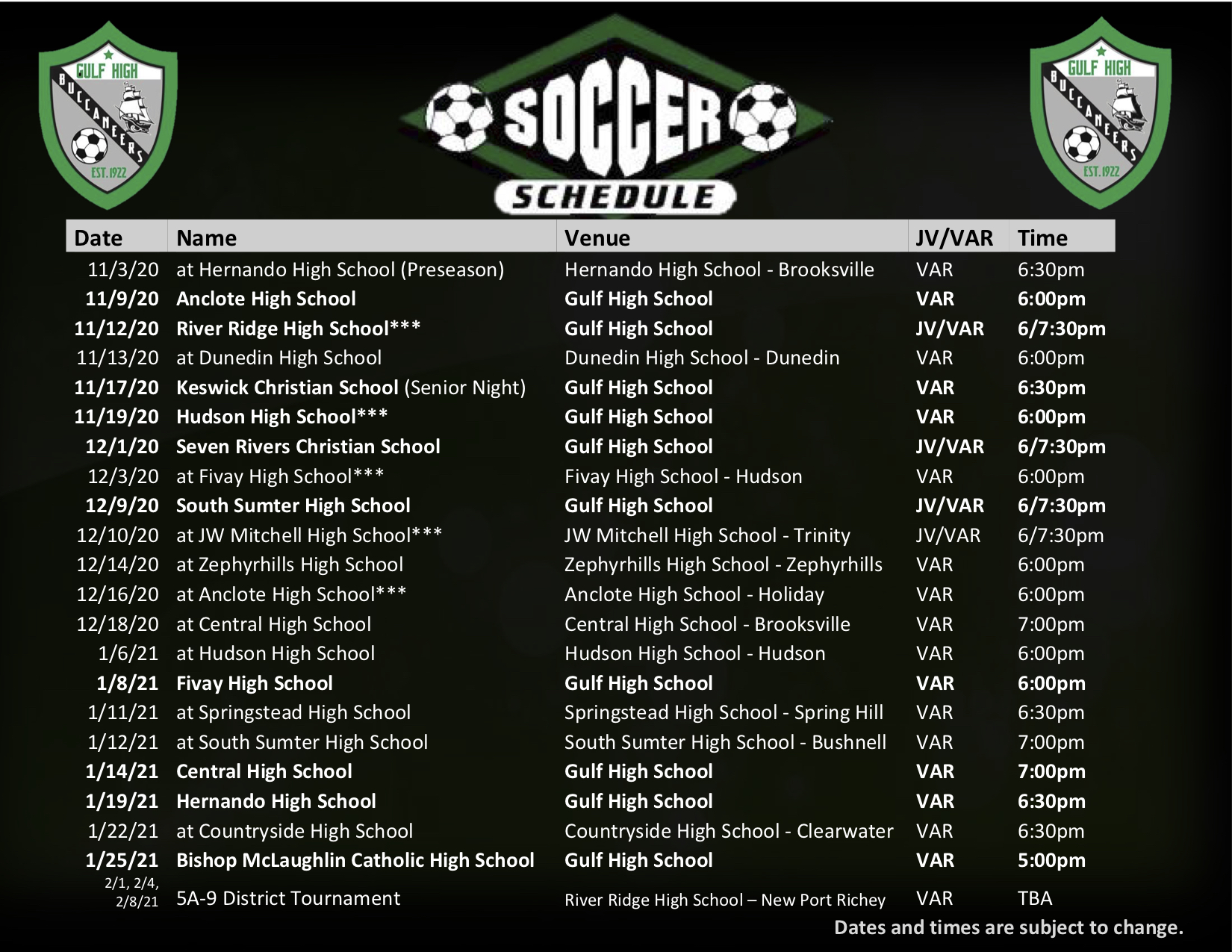 GULF HIGH BUCCANEERS EST. 1922

SOCCER SCHEDULE

GULF HIGH BUCCANEERS EST. 1922

| Date | Name | Venue | JV/VAR | Time |
|---|---|---|---|---|
| 11/3/20 | at Hernando High School (Preseason) | Hernando High School - Brooksville | VAR | 6:30pm |
| 11/9/20 | Anclote High School | Gulf High School | VAR | 6:00pm |
| 11/12/20 | River Ridge High School*** | Gulf High School | JV/VAR | 6/7:30pm |
| 11/13/20 | at Dunedin High School | Dunedin High School - Dunedin | VAR | 6:00pm |
| 11/17/20 | Keswick Christian School (Senior Night) | Gulf High School | VAR | 6:30pm |
| 11/19/20 | Hudson High School*** | Gulf High School | VAR | 6:00pm |
| 12/1/20 | Seven Rivers Christian School | Gulf High School | JV/VAR | 6/7:30pm |
| 12/3/20 | at Fivay High School*** | Fivay High School - Hudson | VAR | 6:00pm |
| 12/9/20 | South Sumter High School | Gulf High School | JV/VAR | 6/7:30pm |
| 12/10/20 | at JW Mitchell High School*** | JW Mitchell High School - Trinity | JV/VAR | 6/7:30pm |
| 12/14/20 | at Zephyrhills High School | Zephyrhills High School - Zephyrhills | VAR | 6:00pm |
| 12/16/20 | at Anclote High School*** | Anclote High School - Holiday | VAR | 6:00pm |
| 12/18/20 | at Central High School | Central High School - Brooksville | VAR | 7:00pm |
| 1/6/21 | at Hudson High School | Hudson High School - Hudson | VAR | 6:00pm |
| 1/8/21 | Fivay High School | Gulf High School | VAR | 6:00pm |
| 1/11/21 | at Springstead High School | Springstead High School - Spring Hill | VAR | 6:30pm |
| 1/12/21 | at South Sumter High School | South Sumter High School - Bushnell | VAR | 7:00pm |
| 1/14/21 | Central High School | Gulf High School | VAR | 7:00pm |
| 1/19/21 | Hernando High School | Gulf High School | VAR | 6:30pm |
| 1/22/21 | at Countryside High School | Countryside High School - Clearwater | VAR | 6:30pm |
| 1/25/21 | Bishop McLaughlin Catholic High School | Gulf High School | VAR | 5:00pm |
| 2/1, 2/4, 2/8/21 | 5A-9 District Tournament | River Ridge High School – New Port Richey | VAR | TBA |

Dates and times are subject to change.